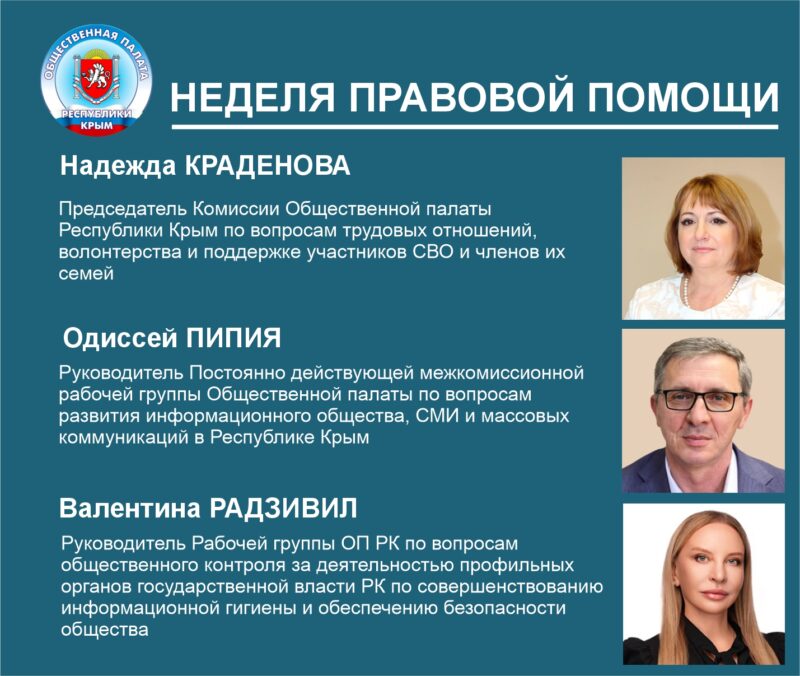 ОБЩЕСТВЕННАЯ ПАЛАТА
РЕСПУБЛИКИ КРЫМ

НЕДЕЛЯ ПРАВОВОЙ ПОМОЩИ

Надежда КРАДЕНОВА

Председатель Комиссии Общественной палаты Республики Крым по вопросам трудовых отношений, волонтерства и поддержке участников СВО и членов их семей

Одиссей ПИПИЯ

Руководитель Постоянно действующей межкомиссионной рабочей группы Общественной палаты по вопросам развития информационного общества, СМИ и массовых коммуникаций в Республике Крым

Валентина РАДЗИВИЛ

Руководитель Рабочей группы ОП РК по вопросам общественного контроля за деятельностью профильных органов государственной власти РК по совершенствованию информационной гигиены и обеспечению безопасности общества